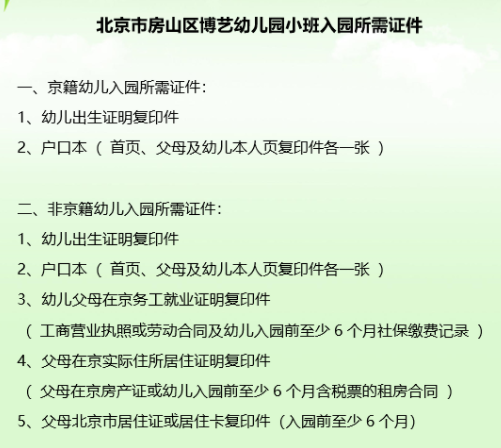 北京市房山区博艺幼儿园小班入园所需证件

一、京籍幼儿入园所需证件：

1、幼儿出生证明复印件

2、户口本（首页、父母及幼儿本人页复印件各一张）

二、非京籍幼儿入园所需证件：

1、幼儿出生证明复印件

2、户口本（首页、父母及幼儿本人页复印件各一张）

3、幼儿父母在京务工就业证明复印件

（工商营业执照或劳动合同及幼儿入园前至少6个月社保缴费记录）

4、父母在京实际住所居住证明复印件

（父母在京房产证或幼儿入园前至少6个月含税票的租房合同）

5、父母北京市居住证或居住卡复印件（入园前至少6个月）